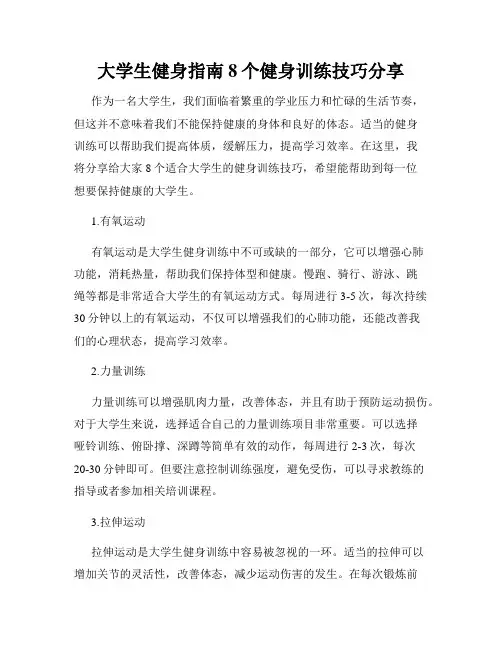 大学生健身指南 8 个健身训练技巧分享

作为一名大学生，我们面临着繁重的学业压力和忙碌的生活节奏，但这并不意味着我们不能保持健康的身体和良好的体态。适当的健身训练可以帮助我们提高体质，缓解压力，提高学习效率。在这里，我将分享给大家 8 个适合大学生的健身训练技巧，希望能帮助到每一位想要保持健康的大学生。

1.有氧运动

有氧运动是大学生健身训练中不可或缺的一部分，它可以增强心肺功能，消耗热量，帮助我们保持体型和健康。慢跑、骑行、游泳、跳绳等都是非常适合大学生的有氧运动方式。每周进行 3-5 次，每次持续 30 分钟以上的有氧运动，不仅可以增强我们的心肺功能，还能改善我们的心理状态，提高学习效率。

2.力量训练

力量训练可以增强肌肉力量，改善体态，并且有助于预防运动损伤。对于大学生来说，选择适合自己的力量训练项目非常重要。可以选择哑铃训练、俯卧撑、深蹲等简单有效的动作，每周进行 2-3 次，每次 20-30 分钟即可。但要注意控制训练强度，避免受伤，可以寻求教练的指导或者参加相关培训课程。

3.拉伸运动

拉伸运动是大学生健身训练中容易被忽视的一环。适当的拉伸可以增加关节的灵活性，改善体态，减少运动伤害的发生。在每次锻炼前